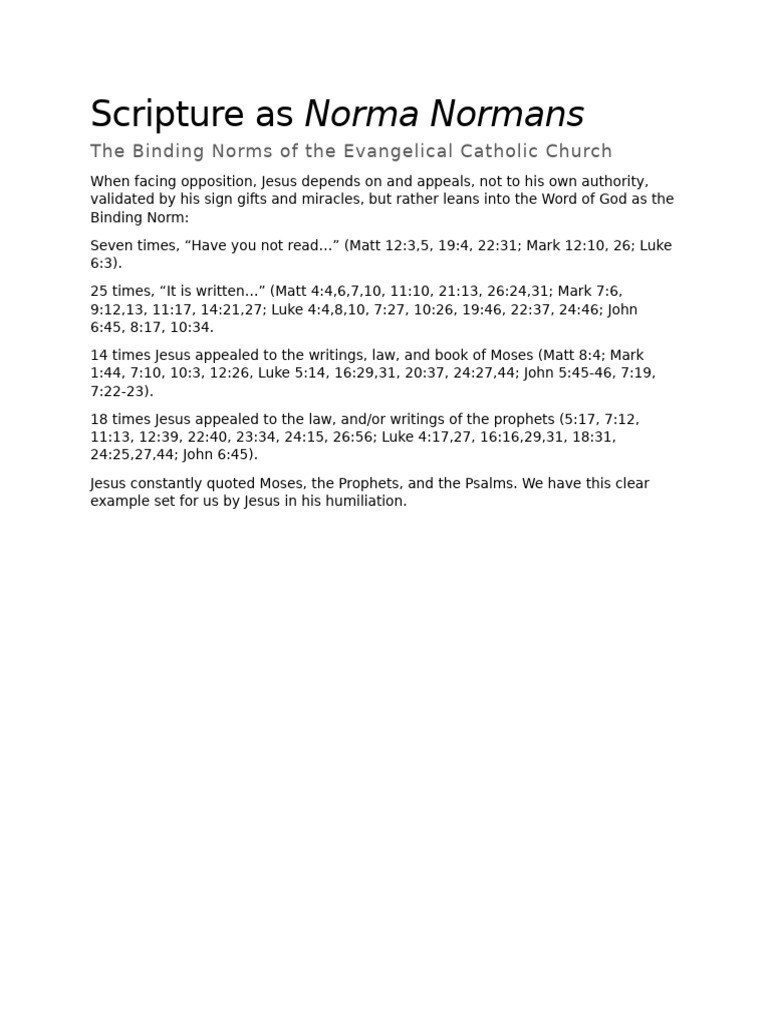 Scripture as Norma Normans

The Binding Norms of the Evangelical Catholic Church

When facing opposition, Jesus depends on and appeals, not to his own authority, validated by his sign gifts and miracles, but rather leans into the Word of God as the Binding Norm:

Seven times, “Have you not read…” (Matt 12:3,5, 19:4, 22:31; Mark 12:10, 26; Luke 6:3).

25 times, “It is written…” (Matt 4:4,6,7,10, 11:10, 21:13, 26:24,31; Mark 7:6, 9:12,13, 11:17, 14:21,27; Luke 4:4,8,10, 7:27, 10:26, 19:46, 22:37, 24:46; John 6:45, 8:17, 10:34.

14 times Jesus appealed to the writings, law, and book of Moses (Matt 8:4; Mark 1:44, 7:10, 10:3, 12:26, Luke 5:14, 16:29,31, 20:37, 24:27,44; John 5:45-46, 7:19, 7:22-23).

18 times Jesus appealed to the law, and/or writings of the prophets (5:17, 7:12, 11:13, 12:39, 22:40, 23:34, 24:15, 26:56; Luke 4:17,27, 16:16,29,31, 18:31, 24:25,27,44; John 6:45).

Jesus constantly quoted Moses, the Prophets, and the Psalms. We have this clear example set for us by Jesus in his humiliation.